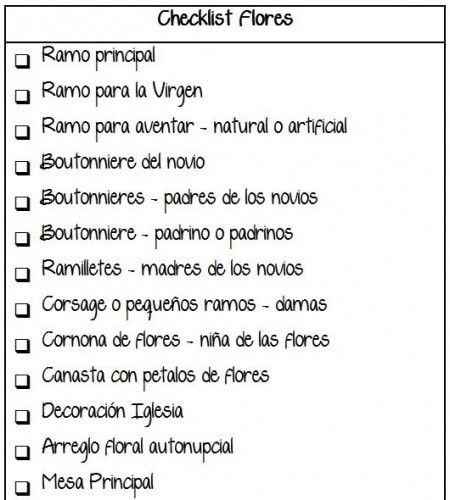 Checklist Flores

☐ Ramo principal
☐ Ramo para la Virgen
☐ Ramo para aventar - natural o artificial
☐ Boutonniere del novio
☐ Boutonnieres - padres de los novios
☐ Boutonniere - padrino o padrinos
☐ Ramilletes - madres de los novios
☐ Corsage o pequeños ramos - damas
☐ Cornona de flores - niña de las flores
☐ Canasta con petalos de flores
☐ Decoración Iglesia
☐ Arreglo floral autonupcial
☐ Mesa Principal